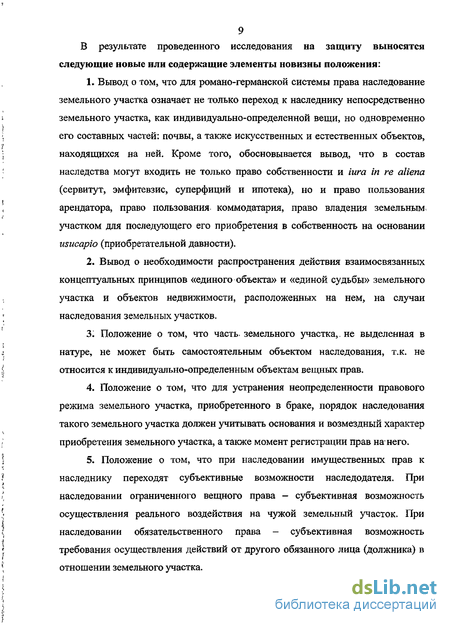 9

В результате проведенного исследования на защиту выносятся следующие новые или содержащие элементы новизны положения:

1. Вывод о том, что для романо-германской системы права наследование земельного участка означает не только переход к наследнику непосредственно земельного участка, как индивидуально-определенной вещи, но одновременно его составных частей: почвы, а также искусственных и естественных объектов, находящихся на ней. Кроме того, обосновывается вывод, что в состав наследства могут входить не только право собственности и iura in re aliena (сервитут, эмфитевзис, суперфиций и ипотека), но и право пользования арендатора, право пользования коммодатария, право владения земельным участком для последующего его приобретения в собственность на основании usucapio (приобретательной давности).

2. Вывод о необходимости распространения действия взаимосвязанных концептуальных принципов «единого объекта» и «единой судьбы» земельного участка и объектов недвижимости, расположенных на нем, на случаи наследования земельных участков.

3. Положение о том, что часть земельного участка, не выделенная в натуре, не может быть самостоятельным объектом наследования, т.к. не относится к индивидуально-определенным объектам вещных прав.

4. Положение о том, что для устранения неопределенности правового режима земельного участка, приобретенного в браке, порядок наследования такого земельного участка должен учитывать основания и возмездный характер приобретения земельного участка, а также момент регистрации прав на него.

5. Положение о том, что при наследовании имущественных прав к наследнику переходят субъективные возможности наследодателя. При наследовании ограниченного вещного права – субъективная возможность осуществления реального воздействия на чужой земельный участок. При наследовании обязательственного права – субъективная возможность требования осуществления действий от другого обязанного лица (должника) в отношении земельного участка.

dsLib.net
библиотека диссертаций